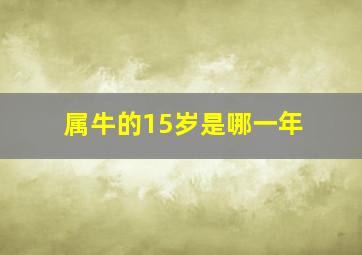 属牛的15岁是哪一年